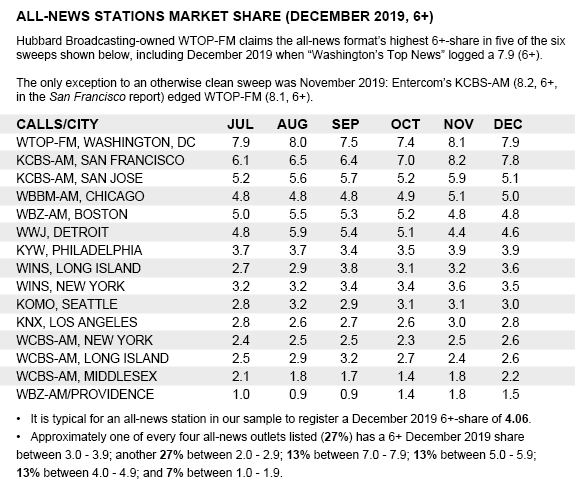 ALL-NEWS STATIONS MARKET SHARE (DECEMBER 2019, 6+)

Hubbard Broadcasting-owned WTOP-FM claims the all-news format's highest 6+-share in five of the six sweeps shown below, including December 2019 when "Washington's Top News" logged a 7.9 (6+).

The only exception to an otherwise clean sweep was November 2019: Entercom's KCBS-AM (8.2, 6+, in the San Francisco report) edged WTOP-FM (8.1, 6+).

| CALLS/CITY | JUL | AUG | SEP | OCT | NOV | DEC |
|---|---|---|---|---|---|---|
| WTOP-FM, WASHINGTON, DC | 7.9 | 8.0 | 7.5 | 7.4 | 8.1 | 7.9 |
| KCBS-AM, SAN FRANCISCO | 6.1 | 6.5 | 6.4 | 7.0 | 8.2 | 7.8 |
| KCBS-AM, SAN JOSE | 5.2 | 5.6 | 5.7 | 5.2 | 5.9 | 5.1 |
| WBBM-AM, CHICAGO | 4.8 | 4.8 | 4.8 | 4.9 | 5.1 | 5.0 |
| WBZ-AM, BOSTON | 5.0 | 5.5 | 5.3 | 5.2 | 4.8 | 4.8 |
| WWJ, DETROIT | 4.8 | 5.9 | 5.4 | 5.1 | 4.4 | 4.6 |
| KYW, PHILADELPHIA | 3.7 | 3.7 | 3.4 | 3.5 | 3.9 | 3.9 |
| WINS, LONG ISLAND | 2.7 | 2.9 | 3.8 | 3.1 | 3.2 | 3.6 |
| WINS, NEW YORK | 3.2 | 3.2 | 3.4 | 3.4 | 3.6 | 3.5 |
| KOMO, SEATTLE | 2.8 | 3.2 | 2.9 | 3.1 | 3.1 | 3.0 |
| KNX, LOS ANGELES | 2.8 | 2.6 | 2.7 | 2.6 | 3.0 | 2.8 |
| WCBS-AM, NEW YORK | 2.4 | 2.5 | 2.5 | 2.3 | 2.5 | 2.6 |
| WCBS-AM, LONG ISLAND | 2.5 | 2.9 | 3.2 | 2.7 | 2.4 | 2.6 |
| WCBS-AM, MIDDLESEX | 2.1 | 1.8 | 1.7 | 1.4 | 1.8 | 2.2 |
| WBZ-AM/PROVIDENCE | 1.0 | 0.9 | 0.9 | 1.4 | 1.8 | 1.5 |

• It is typical for an all-news station in our sample to register a December 2019 6+-share of 4.06.

• Approximately one of every four all-news outlets listed (27%) has a 6+ December 2019 share between 3.0 - 3.9; another 27% between 2.0 - 2.9; 13% between 7.0 - 7.9; 13% between 5.0 - 5.9; 13% between 4.0 - 4.9; and 7% between 1.0 - 1.9.